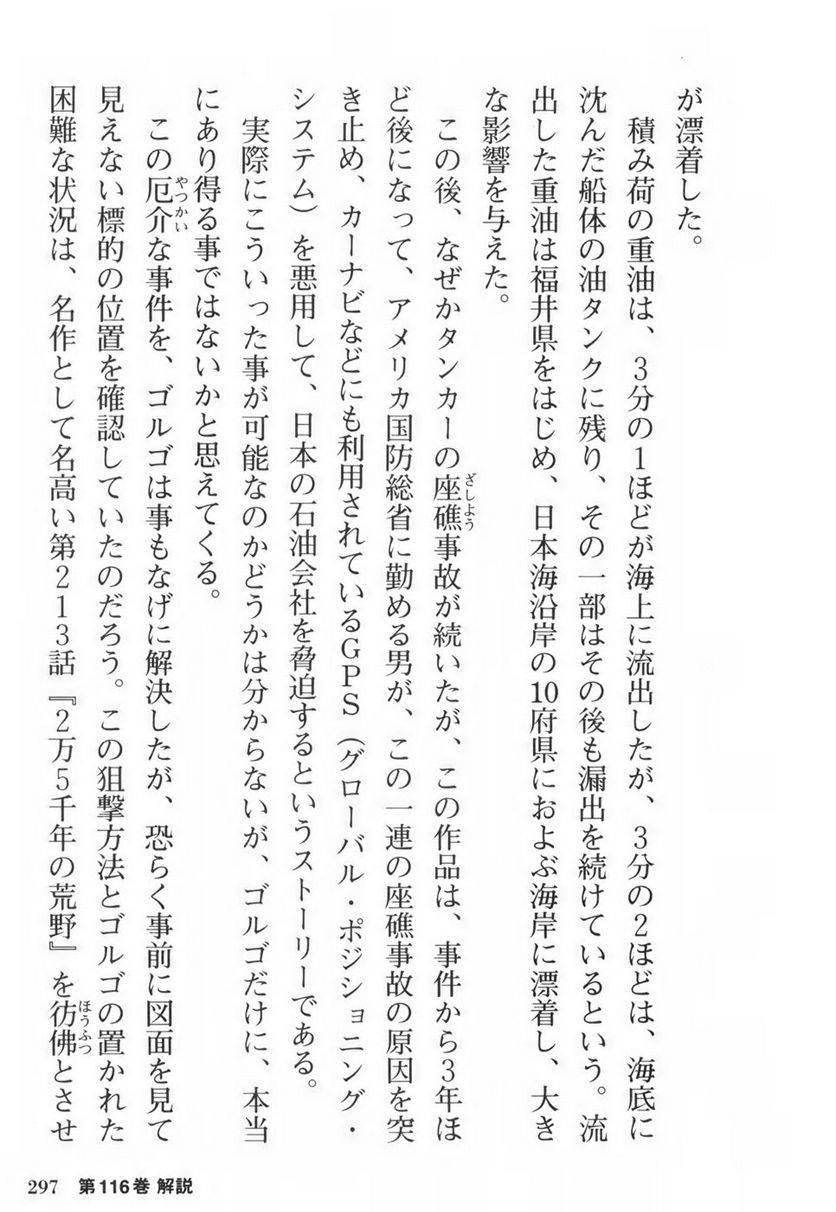 が漂着した。

積み荷の重油は、3分の1ほどが海上に流出したが、3分の2ほどは、海底に沈んだ船体の油タンクに残り、その一部はその後も漏出を続けているという。流出した重油は福井県をはじめ、日本海沿岸の10府県におよぶ海岸に漂着し、大きな影響を与えた。

この後、なぜかタンカーの座礁（ざしょう）事故が続いたが、この作品は、事件から3年ほど後になって、アメリカ国防総省に勤める男が、この一連の座礁事故の原因を突き止め、カーナビなどにも利用されているGPS（グローバル・ポジショニング・システム）を悪用して、日本の石油会社を脅迫するというストーリーである。

実際にこういった事が可能なのかどうかは分からないが、ゴルゴだけに、本当にあり得る事ではないかと思えてくる。

この厄介（やっかい）な事件を、ゴルゴは事もなげに解決したが、恐らく事前に図面を見て見えない標的の位置を確認していたのだろう。この狙撃方法とゴルゴの置かれた困難な状況は、名作として名高い第213話『2万5千年の荒野』を彷彿（ほうふつ）とさせ

297　第116巻 解説